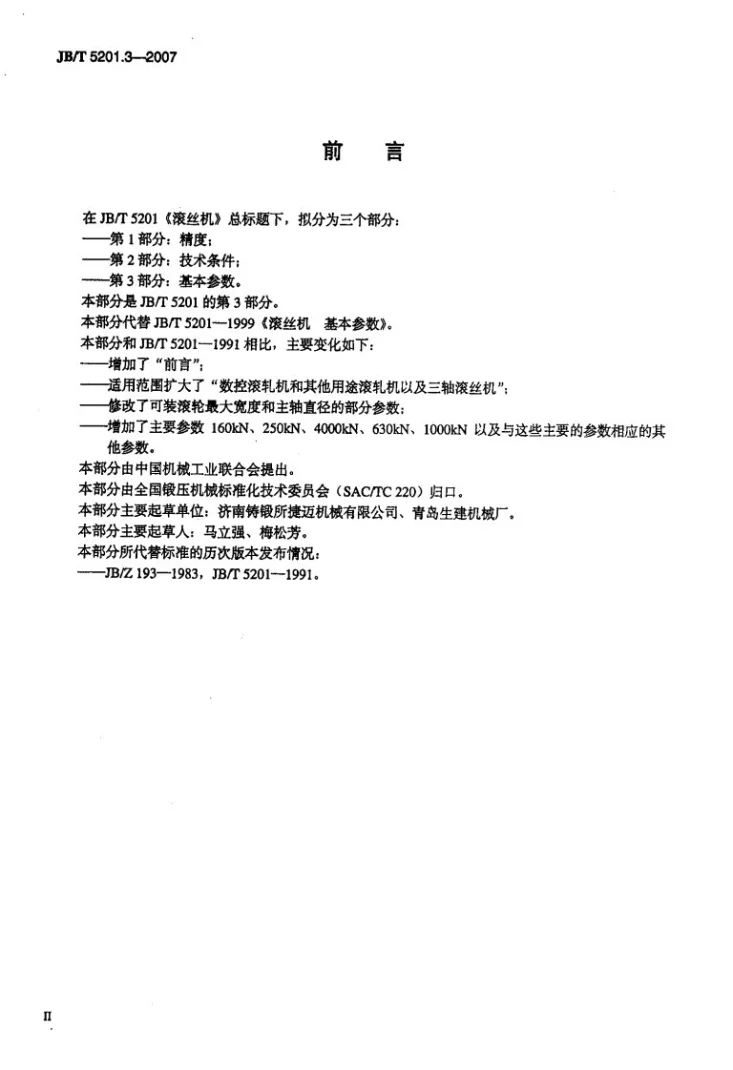 JB/T 5201.3—2007

前言

在JB/T 5201《滚丝机》总标题下，拟分为三个部分：

——第1部分：精度；

——第2部分：技术条件；

——第3部分：基本参数。

本部分是JB/T 5201的第3部分。

本部分代替JB/T 5201—1999《滚丝机 基本参数》。

本部分和JB/T 5201—1991相比，主要变化如下：

——增加了“前言”；

——适用范围扩大了“数控滚轧机和其他用途滚轧机以及三轴滚丝机”；

——修改了可装滚轮最大宽度和主轴直径的部分参数；

——增加了主要参数160kN、250kN、4000kN、630kN、1000kN以及与这些主要的参数相应的其他参数。

本部分由中国机械工业联合会提出。

本部分由全国锻压机械标准化技术委员会（SAC/TC 220）归口。

本部分主要起草单位：济南铸锻所捷迈机械有限公司、青岛生建机械厂。

本部分主要起草人：马立强、梅松芳。

本部分所代替标准的历次版本发布情况：

——JB/Z 193—1983，JB/T 5201—1991。

II